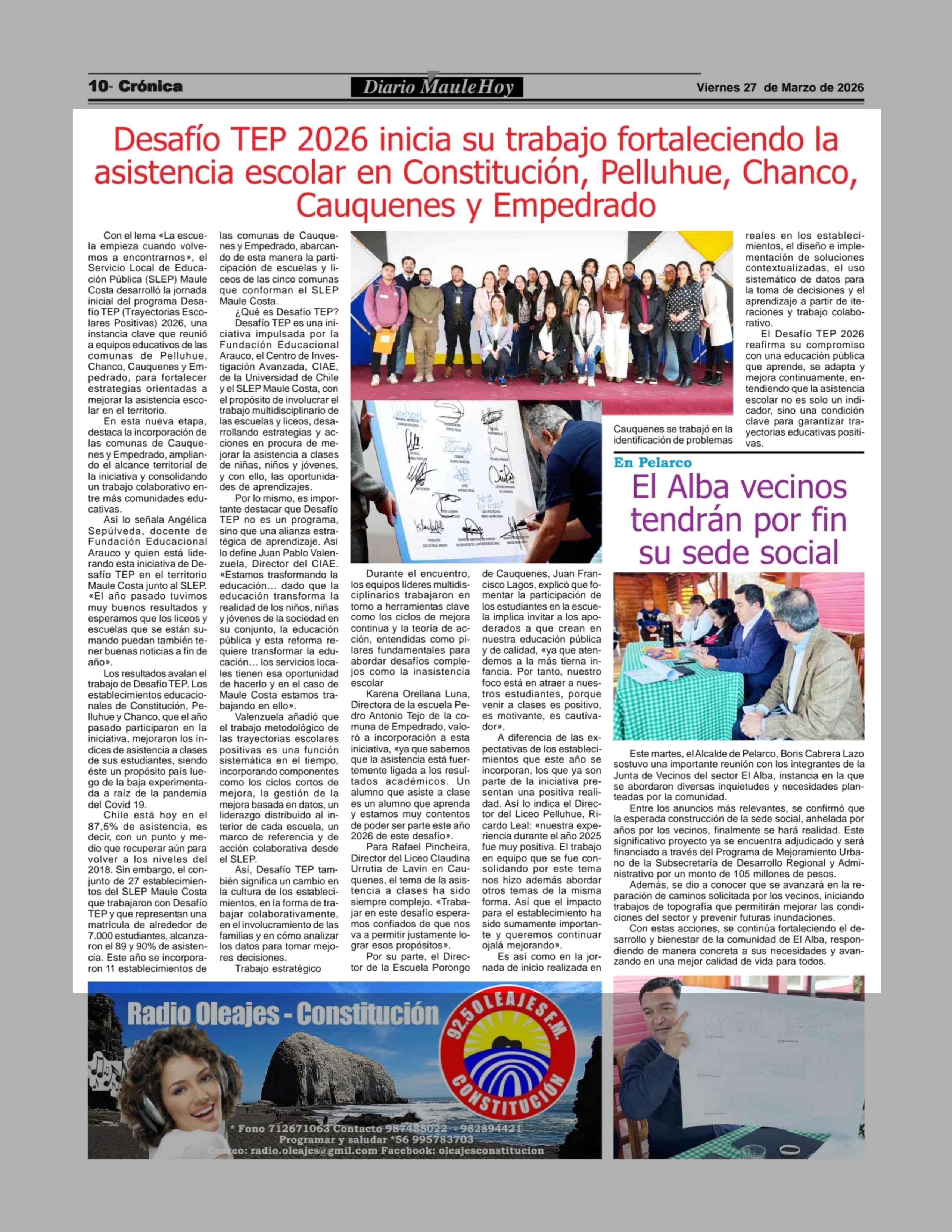 10- Crónica

Diario MauleHoy

Viernes 27 de Marzo de 2026

Desafío TEP 2026 inicia su trabajo fortaleciendo la asistencia escolar en Constitución, Pelluhue, Chanco, Cauquenes y Empedrado

Con el lema «La escuela empieza cuando volvemos a encontrarnos», el Servicio Local de Educación Pública (SLEP) Maule Costa desarrolló la jornada inicial del programa Desafío TEP (Trayectorias Escolares Positivas) 2026, una instancia clave que reunió a equipos educativos de las comunas de Pelluhue, Chanco, Cauquenes y Empedrado, para fortalecer estrategias orientadas a mejorar la asistencia escolar en el territorio.

En esta nueva etapa, destaca la incorporación de las comunas de Cauquenes y Empedrado, ampliando el alcance territorial de la iniciativa y consolidando un trabajo colaborativo entre más comunidades educativas.

Así lo señala Angélica Sepúlveda, docente de Fundación Educacional Arauco y quien está liderando esta iniciativa de Desafío TEP en el territorio Maule Costa junto al SLEP. «El año pasado tuvimos muy buenos resultados y esperamos que los liceos y escuelas que se están sumando puedan también tener buenas noticias a fin de año».

Los resultados avalan el trabajo de Desafío TEP. Los establecimientos educacionales de Constitución, Pelluhue y Chanco, que el año pasado participaron en la iniciativa, mejoraron los índices de asistencia a clases de sus estudiantes, siendo éste un propósito país luego de la baja experimentada a raíz de la pandemia del Covid 19.

Chile está hoy en el 87,5% de asistencia, es decir, con un punto y medio que recuperar aún para volver a los niveles del 2018. Sin embargo, el conjunto de 27 establecimientos del SLEP Maule Costa que trabajaron con Desafío TEP y que representan una matrícula de alrededor de 7.000 estudiantes, alcanzaron el 89 y 90% de asistencia. Este año se incorporaron 11 establecimientos de las comunas de Cauquenes y Empedrado, abarcando de esta manera la participación de escuelas y liceos de las cinco comunas que conforman el SLEP Maule Costa.

¿Qué es Desafío TEP?

Desafío TEP es una iniciativa impulsada por la Fundación Educacional Arauco, el Centro de Investigación Avanzada, CIAE, de la Universidad de Chile y el SLEP Maule Costa, con el propósito de involucrar el trabajo multidisciplinario de las escuelas y liceos, desarrollando estrategias y acciones en procura de mejorar la asistencia a clases de niñas, niños y jóvenes, y con ello, las oportunidades de aprendizajes.

Por lo mismo, es importante destacar que Desafío TEP no es un programa, sino que una alianza estratégica de aprendizaje. Así lo define Juan Pablo Valenzuela, Director del CIAE. «Estamos trasformando la educación… dado que la educación transforma la realidad de los niños, niñas y jóvenes de la sociedad en su conjunto, la educación pública y esta reforma requiere transformar la educación… los servicios locales tienen esa oportunidad de hacerlo y en el caso de Maule Costa estamos trabajando en ello».

Valenzuela añadió que el trabajo metodológico de las trayectorias escolares positivas es una función sistemática en el tiempo, incorporando componentes como los ciclos cortos de mejora, la gestión de la mejora basada en datos, un liderazgo distribuido al interior de cada escuela, un marco de referencia y de acción colaborativa desde el SLEP.

Así, Desafío TEP también significa un cambio en la cultura de los establecimientos, en la forma de trabajar colaborativamente, en el involucramiento de las familias y en cómo analizar los datos para tomar mejores decisiones.

Trabajo estratégico

Durante el encuentro, los equipos líderes multidisciplinarios trabajaron en torno a herramientas clave como los ciclos de mejora continua y la teoría de acción, entendidas como pilares fundamentales para abordar desafíos complejos como la inasistencia escolar

Karena Orellana Luna, Directora de la escuela Pedro Antonio Tejo de la comuna de Empedrado, valoró a incorporación a esta iniciativa, «ya que sabemos que la asistencia está fuertemente ligada a los resultados académicos. Un alumno que asiste a clase es un alumno que aprenda y estamos muy contentos de poder ser parte este año 2026 de este desafío».

Para Rafael Pincheira, Director del Liceo Claudina Urrutia de Lavin en Cauquenes, el tema de la asistencia a clases ha sido siempre complejo. «Trabajar en este desafío esperamos confiados de que nos va a permitir justamente lograr esos propósitos».

Por su parte, el Director de la Escuela Porongo de Cauquenes, Juan Francisco Lagos, explicó que fomentar la participación de los estudiantes en la escuela implica invitar a los apoderados a que crean en nuestra educación pública y de calidad, «ya que atendemos a la más tierna infancia. Por tanto, nuestro foco está en atraer a nuestros estudiantes, porque venir a clases es positivo, es motivante, es cautivador».

A diferencia de las expectativas de los establecimientos que este año se incorporan, los que ya son parte de la iniciativa presentan una positiva realidad. Así lo indica el Director del Liceo Pelluhue, Ricardo Leal: «nuestra experiencia durante el año 2025 fue muy positiva. El trabajo en equipo que se fue consolidando por este tema nos hizo además abordar otros temas de la misma forma. Así que el impacto para el establecimiento ha sido sumamente importante y queremos continuar ojalá mejorando».

Es así como en la jornada de inicio realizada en Cauquenes se trabajó en la identificación de problemas reales en los establecimientos, el diseño e implementación de soluciones contextualizadas, el uso sistemático de datos para la toma de decisiones y el aprendizaje a partir de iteraciones y trabajo colaborativo.

El Desafío TEP 2026 reafirma su compromiso con una educación pública que aprende, se adapta y mejora continuamente, entendiendo que la asistencia escolar no es solo un indicador, sino una condición clave para garantizar trayectorias educativas positivas.

En Pelarco

El Alba vecinos tendrán por fin su sede social

Este martes, el Alcalde de Pelarco, Boris Cabrera Lazo sostuvo una importante reunión con los integrantes de la Junta de Vecinos del sector El Alba, instancia en la que se abordaron diversas inquietudes y necesidades planteadas por la comunidad.

Entre los anuncios más relevantes, se confirmó que la esperada construcción de la sede social, anhelada por años por los vecinos, finalmente se hará realidad. Este significativo proyecto ya se encuentra adjudicado y será financiado a través del Programa de Mejoramiento Urbano de la Subsecretaría de Desarrollo Regional y Administrativo por un monto de 105 millones de pesos.

Además, se dio a conocer que se avanzará en la reparación de caminos solicitada por los vecinos, iniciando trabajos de topografía que permitirán mejorar las condiciones del sector y prevenir futuras inundaciones.

Con estas acciones, se continúa fortaleciendo el desarrollo y bienestar de la comunidad de El Alba, respondiendo de manera concreta a sus necesidades y avanzando en una mejor calidad de vida para todos.

Radio Oleajes - Constitución

92.5 OLEAJES F.M. CONSTITUCIÓN

* Fono 712671063 Contacto 987486022 - 982894421
Programar y saludar *56 995783703
Correo: radio.oleajes@gmil.com Facebook: oleajesconstitucion